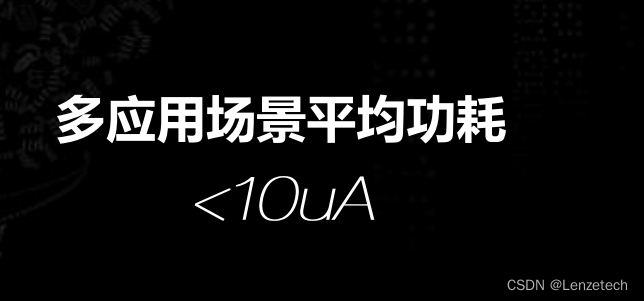 多应用场景平均功耗

<10uA

CSDN @Lenzetech